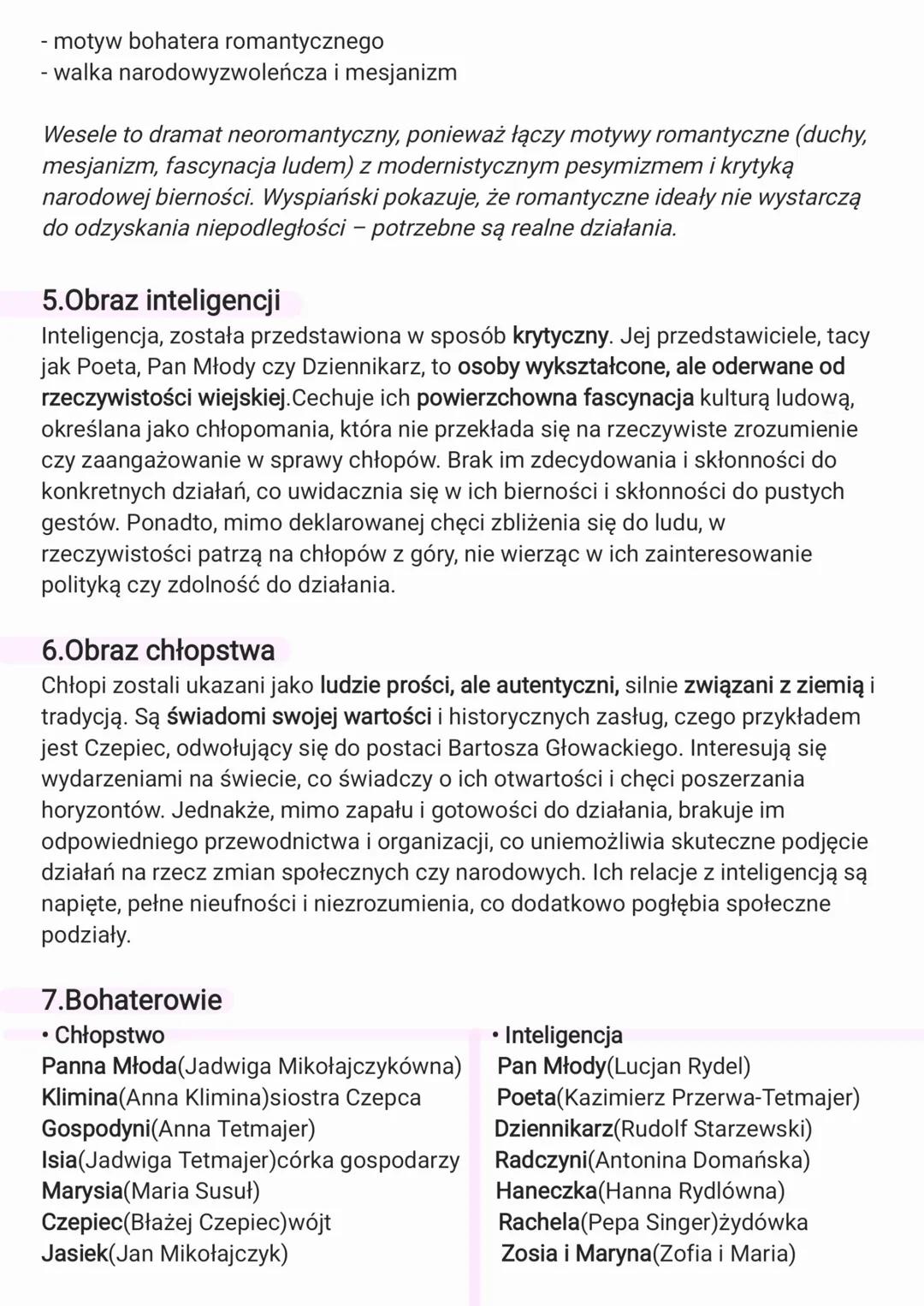 - motyw bohatera romantycznego
- walka narodowyzwoleńcza i mesjanizm

Wesele to dramat neoromantyczny, ponieważ łączy motywy romantyczne (duchy, mesjanizm, fascynacja ludem) z modernistycznym pesymizmem i krytyką narodowej bierności. Wyspiański pokazuje, że romantyczne ideały nie wystarczą do odzyskania niepodległości – potrzebne są realne działania.

5.Obraz inteligencji
Inteligencja, została przedstawiona w sposób krytyczny. Jej przedstawiciele, tacy jak Poeta, Pan Młody czy Dziennikarz, to osoby wykształcone, ale oderwane od rzeczywistości wiejskiej.Cechuje ich powierzchowna fascynacja kulturą ludową, określana jako chłopomania, która nie przekłada się na rzeczywiste zrozumienie czy zaangażowanie w sprawy chłopów. Brak im zdecydowania i skłonności do konkretnych działań, co uwidacznia się w ich bierności i skłonności do pustych gestów. Ponadto, mimo deklarowanej chęci zbliżenia się do ludu, w rzeczywistości patrzą na chłopów z góry, nie wierząc w ich zainteresowanie polityką czy zdolność do działania.

6.Obraz chłopstwa
Chłopi zostali ukazani jako ludzie prości, ale autentyczni, silnie związani z ziemią i tradycją. Są świadomi swojej wartości i historycznych zasług, czego przykładem jest Czepiec, odwołujący się do postaci Bartosza Głowackiego. Interesują się wydarzeniami na świecie, co świadczy o ich otwartości i chęci poszerzania horyzontów. Jednakże, mimo zapału i gotowości do działania, brakuje im odpowiedniego przewodnictwa i organizacji, co uniemożliwia skuteczne podjęcie działań na rzecz zmian społecznych czy narodowych. Ich relacje z inteligencją są napięte, pełne nieufności i niezrozumienia, co dodatkowo pogłębia społeczne podziały.

7.Bohaterowie
• Chłopstwo
Panna Młoda(Jadwiga Mikołajczykówna)
Klimina(Anna Klimina)siostra Czepca
Gospodyni(Anna Tetmajer)
Isia(Jadwiga Tetmajer)córka gospodarzy
Marysia(Maria Susuł)
Czepiec(Błażej Czepiec)wójt
Jasiek(Jan Mikołajczyk)

• Inteligencja
Pan Młody(Lucjan Rydel)
Poeta(Kazimierz Przerwa-Tetmajer)
Dziennikarz(Rudolf Starzewski)
Radczyni(Antonina Domańska)
Haneczka(Hanna Rydlówna)
Rachela(Pepa Singer)żydówka
Zosia i Maryna(Zofia i Maria)